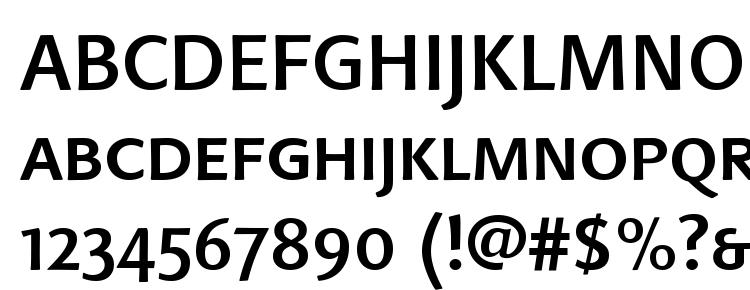 ABCDEFGHIJKLMNO
ABCDEFGHIJKLMNOPQR
1234567890 (!@#$%?&